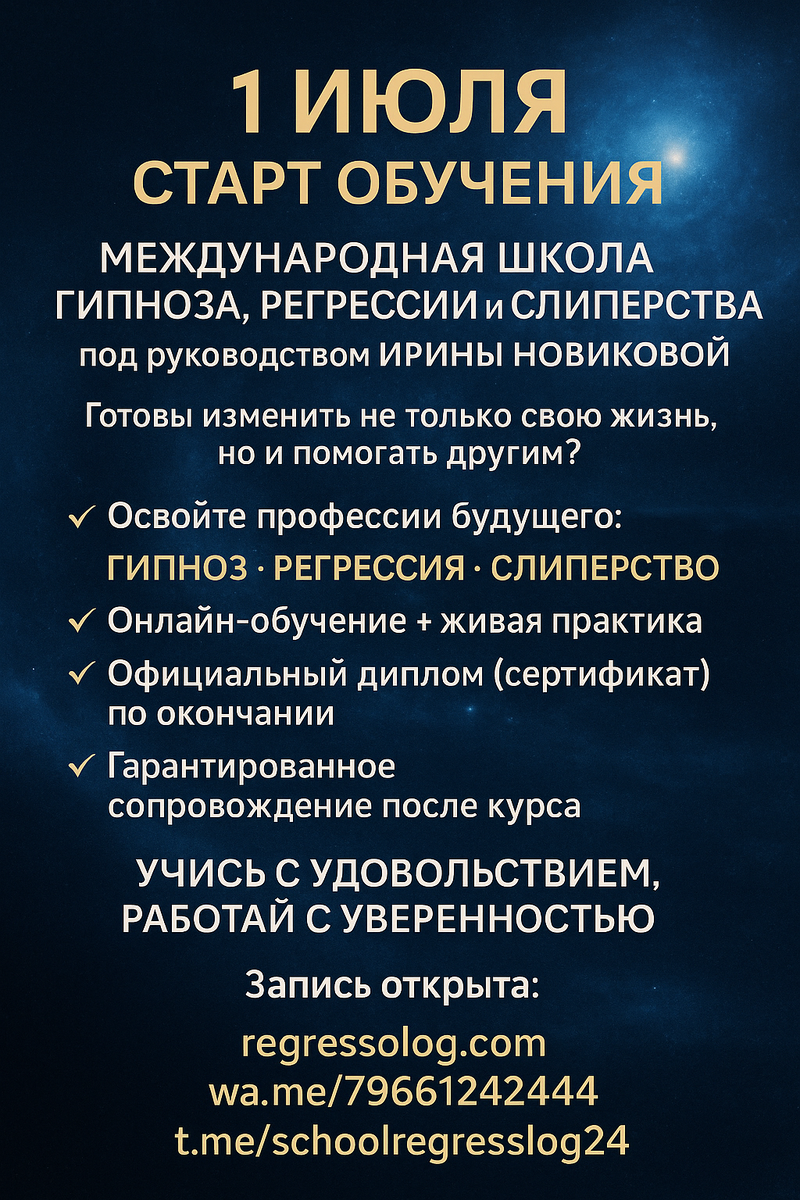 1 ИЮЛЯ
СТАРТ ОБУЧЕНИЯ

МЕЖДУНАРОДНАЯ ШКОЛА ГИПНОЗА, РЕГРЕССИИ и СЛИПЕРСТВА
под руководством ИРИНЫ НОВИКОВОЙ

Готовы изменить не только свою жизнь, но и помогать другим?

✓ Освойте профессии будущего:
ГИПНОЗ · РЕГРЕССИЯ · СЛИПЕРСТВО
✓ Онлайн-обучение + живая практика
✓ Официальный диплом (сертификат) по окончании
✓ Гарантированное сопровождение после курса

УЧИСЬ С УДОВОЛЬСТВИЕМ, РАБОТАЙ С УВЕРЕННОСТЬЮ

Запись открыта:
regressolog.com
wa.me/79661242444
t.me/schoolregresslog24